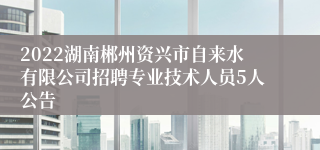 2022湖南郴州资兴市自来水有限公司招聘专业技术人员5人公告